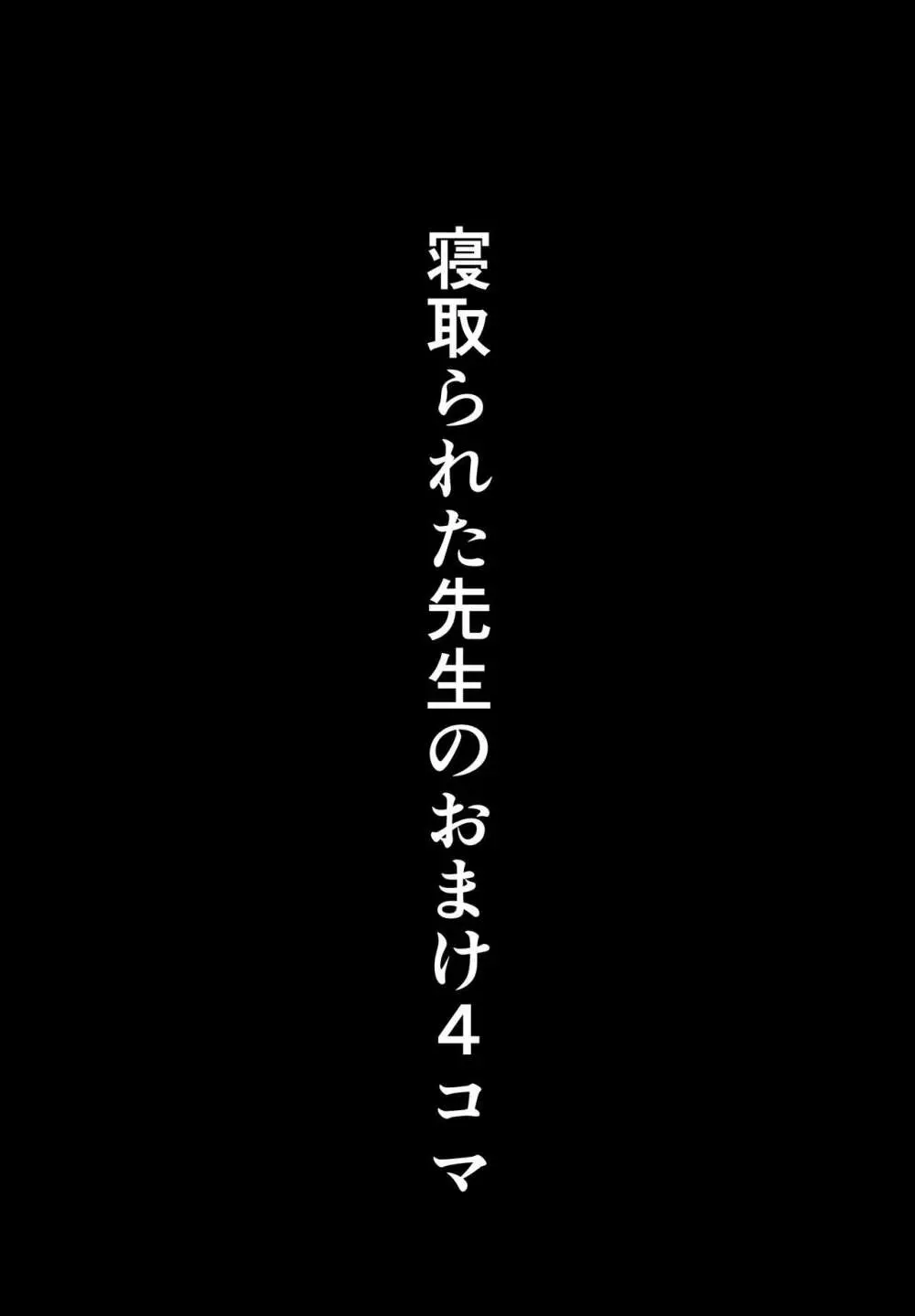 寝取られた先生のおまけ４コマ